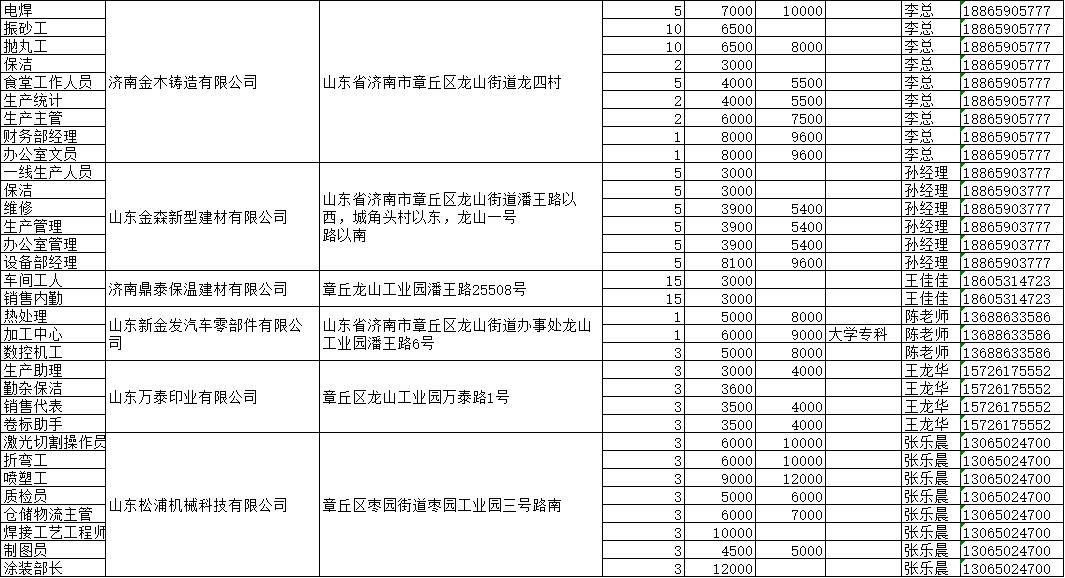 | 电焊 | 济南金木铸造有限公司 | 山东省济南市章丘区龙山街道龙四村 | | 5 | 7000 | 10000 | | 李总 | 18865905777 |
|---|---|---|---|---|---|---|---|---|---|
| 振砂工 | | | | 10 | 6500 | | | 李总 | 18865905777 |
| 抛丸工 | | | | 10 | 6500 | 8000 | | 李总 | 18865905777 |
| 保洁 | | | | 2 | 3000 | | | 李总 | 18865905777 |
| 食堂工作人员 | | | | 5 | 4000 | 5500 | | 李总 | 18865905777 |
| 生产统计 | | | | 2 | 4000 | 5500 | | 李总 | 18865905777 |
| 生产主管 | | | | 2 | 6000 | 7500 | | 李总 | 18865905777 |
| 财务部经理 | | | | 1 | 8000 | 9600 | | 李总 | 18865905777 |
| 办公室文员 | | | | 1 | 8000 | 9600 | | 李总 | 18865905777 |
| 一线生产人员 | 山东金森新型建材有限公司 | 山东省济南市章丘区龙山街道潘王路以西，城角头村以东，龙山一号路以南 | | 5 | 3000 | | | 孙经理 | 18865903777 |
| 保洁 | | | | 5 | 3000 | | | 孙经理 | 18865903777 |
| 维修 | | | | 5 | 3900 | 5400 | | 孙经理 | 18865903777 |
| 生产管理 | | | | 5 | 3900 | 5400 | | 孙经理 | 18865903777 |
| 办公室管理 | | | | 5 | 3900 | 5400 | | 孙经理 | 18865903777 |
| 设备部经理 | | | | 5 | 8100 | 9600 | | 孙经理 | 18865903777 |
| 车间工人 | 济南鼎泰保温建材有限公司 | 章丘龙山工业园潘王路25508号 | | 15 | 3000 | | | 王佳佳 | 18605314723 |
| 销售内勤 | | | | 15 | 3000 | | | 王佳佳 | 18605314723 |
| 热处理 | 山东新金发汽车零部件有限公司 | 山东省济南市章丘区龙山街道办事处龙山工业园潘王路6号 | | 1 | 5000 | 8000 | | 陈老师 | 13688633586 |
| 加工中心 | | | | 1 | 6000 | 9000 | 大学专科 | 陈老师 | 13688633586 |
| 数控机工 | | | | 3 | 5000 | 8000 | | 陈老师 | 13688633586 |
| 生产助理 | 山东万泰印业有限公司 | 章丘区龙山工业园万泰路1号 | | 3 | 3000 | 4000 | | 王龙华 | 15726175552 |
| 勤杂保洁 | | | | 3 | 3600 | | | 王龙华 | 15726175552 |
| 销售代表 | | | | 3 | 3500 | 4000 | | 王龙华 | 15726175552 |
| 卷标助手 | | | | 3 | 3500 | 4000 | | 王龙华 | 15726175552 |
| 激光切割操作员 | 山东松浦机械科技有限公司 | 章丘区枣园街道枣园工业园三号路南 | | 3 | 6000 | 10000 | | 张乐晨 | 13065024700 |
| 折弯工 | | | | 3 | 6000 | 10000 | | 张乐晨 | 13065024700 |
| 喷塑工 | | | | 3 | 9000 | 12000 | | 张乐晨 | 13065024700 |
| 质检员 | | | | 3 | 5000 | 6000 | | 张乐晨 | 13065024700 |
| 仓储物流主管 | | | | 3 | 6000 | 7000 | | 张乐晨 | 13065024700 |
| 焊接工艺工程师 | | | | 3 | 10000 | | | 张乐晨 | 13065024700 |
| 制图员 | | | | 3 | 4500 | 5000 | | 张乐晨 | 13065024700 |
| 涂装部长 | | | | 3 | 12000 | | | 张乐晨 | 13065024700 |